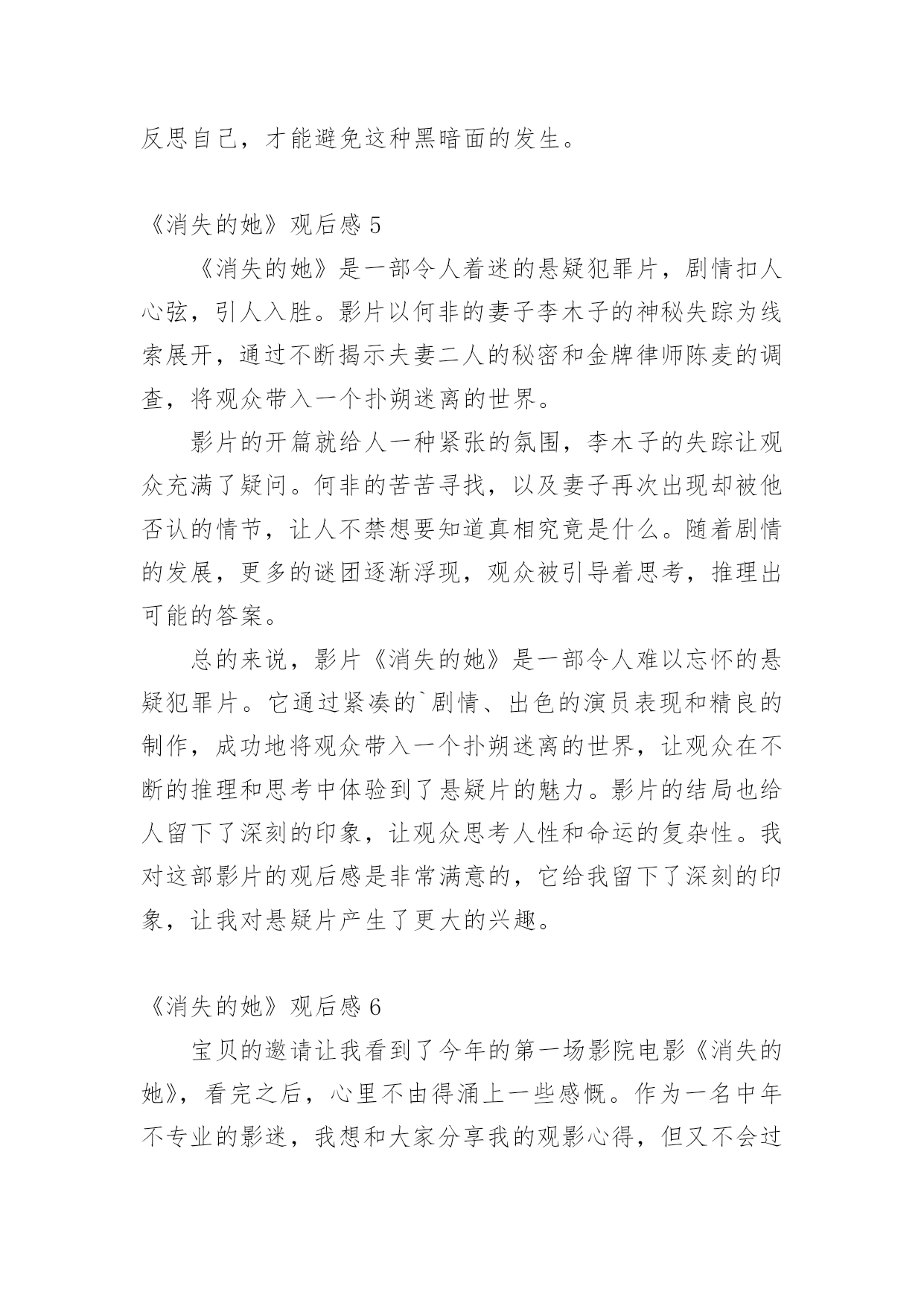 反思自己，才能避免这种黑暗面的发生。

《消失的她》观后感 5

《消失的她》是一部令人着迷的悬疑犯罪片，剧情扣人心弦，引人入胜。影片以何非的妻子李木子的神秘失踪为线索展开，通过不断揭示夫妻二人的秘密和金牌律师陈麦的调查，将观众带入一个扑朔迷离的世界。

影片的开篇就给人一种紧张的氛围，李木子的失踪让观众充满了疑问。何非的苦苦寻找，以及妻子再次出现却被他否认的情节，让人不禁想要知道真相究竟是什么。随着剧情的发展，更多的谜团逐渐浮现，观众被引导着思考，推理出可能的答案。

总的来说，影片《消失的她》是一部令人难以忘怀的悬疑犯罪片。它通过紧凑的`剧情、出色的演员表现和精良的制作，成功地将观众带入一个扑朔迷离的世界，让观众在不断的推理和思考中体验到了悬疑片的魅力。影片的结局也给人留下了深刻的印象，让观众思考人性和命运的复杂性。我对这部影片的观后感是非常满意的，它给我留下了深刻的印象，让我对悬疑片产生了更大的兴趣。

《消失的她》观后感 6

宝贝的邀请让我看到了今年的第一场影院电影《消失的她》，看完之后，心里不由得涌上一些感慨。作为一名中年不专业的影迷，我想和大家分享我的观影心得，但又不会过